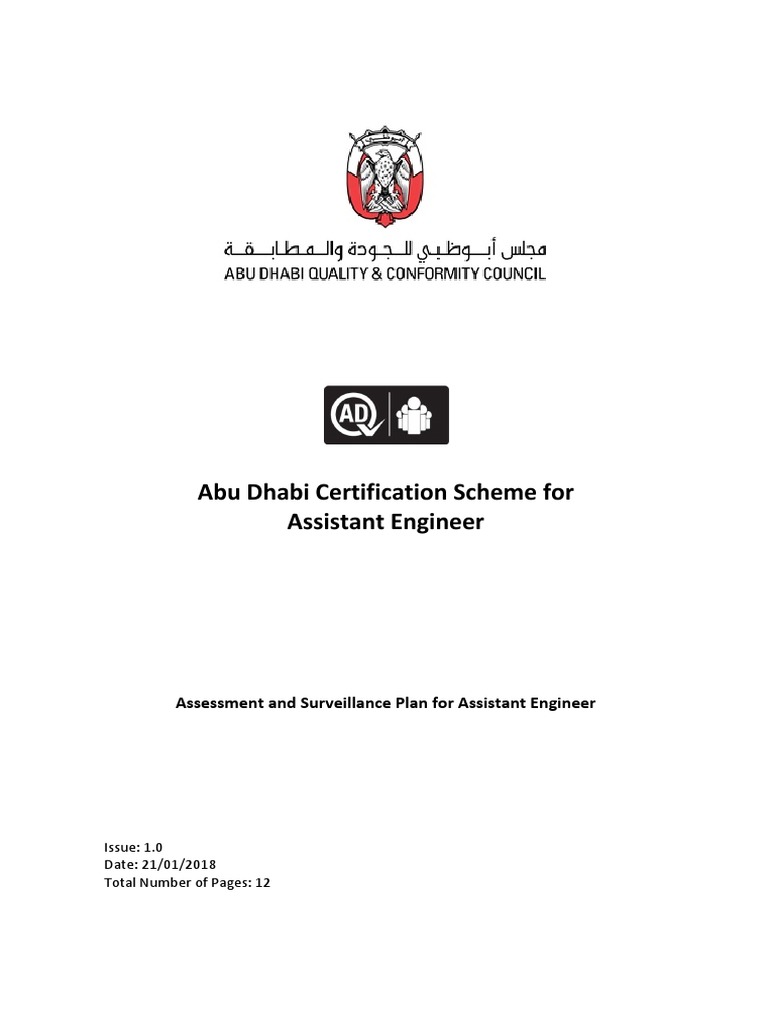 مجلس أبوظبي للجودة والمطابقة
ABU DHABI QUALITY & CONFORMITY COUNCIL

AD

Abu Dhabi Certification Scheme for Assistant Engineer

Assessment and Surveillance Plan for Assistant Engineer

Issue: 1.0
Date: 21/01/2018
Total Number of Pages: 12